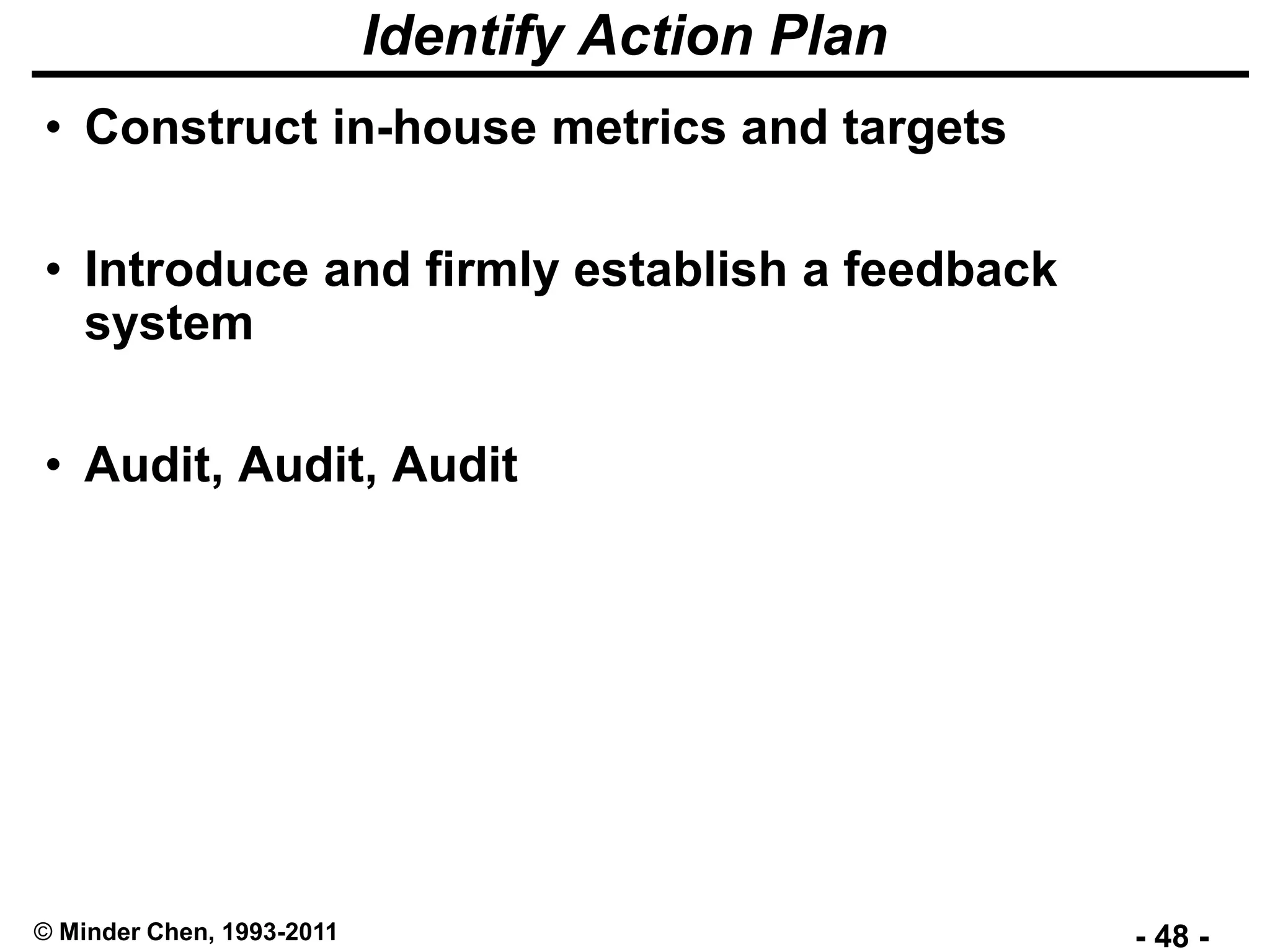 Identify Action Plan

• Construct in-house metrics and targets

• Introduce and firmly establish a feedback system

• Audit, Audit, Audit

© Minder Chen, 1993-2011

- 48 -